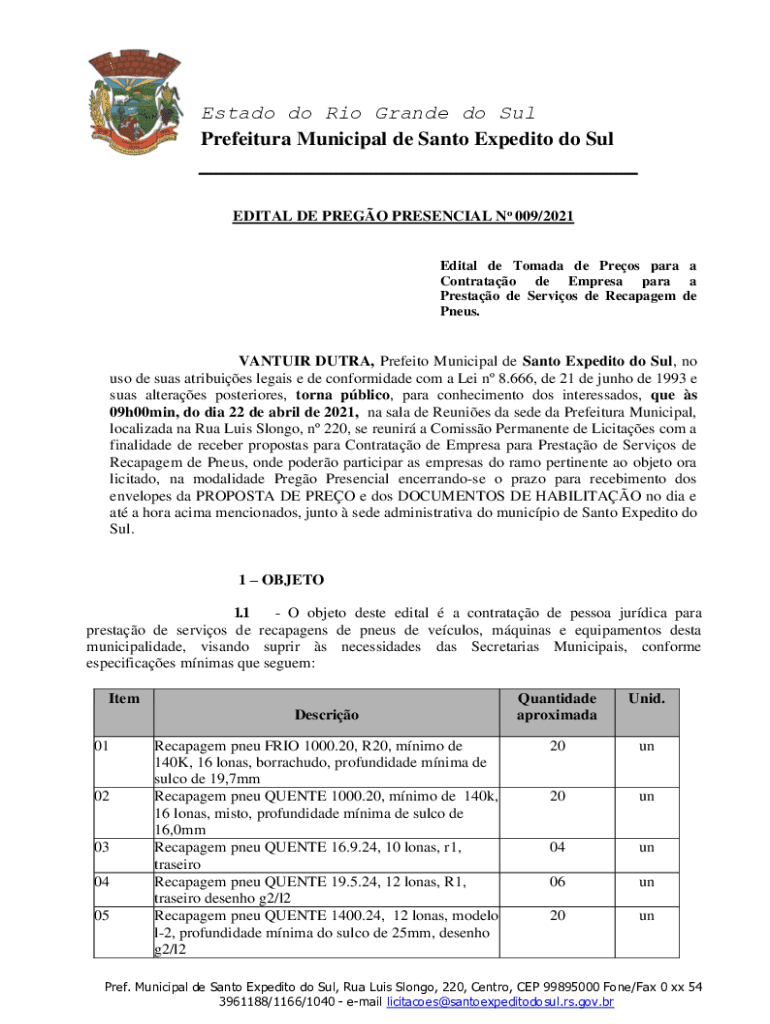 Estado do Rio Grande do Sul
Prefeitura Municipal de Santo Expedito do Sul

EDITAL DE PREGÃO PRESENCIAL Nº 009/2021

Edital de Tomada de Preços para a Contratação de Empresa para a Prestação de Serviços de Recapagem de Pneus.

VANTUIR DUTRA, Prefeito Municipal de Santo Expedito do Sul, no uso de suas atribuições legais e de conformidade com a Lei nº 8.666, de 21 de junho de 1993 e suas alterações posteriores, torna público, para conhecimento dos interessados, que às 09h00min, do dia 22 de abril de 2021, na sala de Reuniões da sede da Prefeitura Municipal, localizada na Rua Luis Slongo, nº 220, se reunirá a Comissão Permanente de Licitações com a finalidade de receber propostas para Contratação de Empresa para Prestação de Serviços de Recapagem de Pneus, onde poderão participar as empresas do ramo pertinente ao objeto ora licitado, na modalidade Pregão Presencial encerrando-se o prazo para recebimento dos envelopes da PROPOSTA DE PREÇO e dos DOCUMENTOS DE HABILITAÇÃO no dia e até a hora acima mencionados, junto à sede administrativa do município de Santo Expedito do Sul.

1 – OBJETO

1.1 - O objeto deste edital é a contratação de pessoa jurídica para prestação de serviços de recapagens de pneus de veículos, máquinas e equipamentos desta municipalidade, visando suprir às necessidades das Secretarias Municipais, conforme especificações mínimas que seguem:

| Item | Descrição | Quantidade aproximada | Unid. |
|---|---|---|---|
| 01 | Recapagem pneu FRIO 1000.20, R20, mínimo de 140K, 16 lonas, borrachudo, profundidade mínima de sulco de 19,7mm | 20 | un |
| 02 | Recapagem pneu QUENTE 1000.20, mínimo de 140k, 16 lonas, misto, profundidade mínima de sulco de 16,0mm | 20 | un |
| 03 | Recapagem pneu QUENTE 16.9.24, 10 lonas, r1, traseiro | 04 | un |
| 04 | Recapagem pneu QUENTE 19.5.24, 12 lonas, R1, traseiro desenho g2/l2 | 06 | un |
| 05 | Recapagem pneu QUENTE 1400.24, 12 lonas, modelo l-2, profundidade mínima do sulco de 25mm, desenho g2/l2 | 20 | un |

Pref. Municipal de Santo Expedito do Sul, Rua Luis Slongo, 220, Centro, CEP 99895000 Fone/Fax 0 xx 54 3961188/1166/1040 - e-mail licitacoes@santoexpeditodosul.rs.gov.br